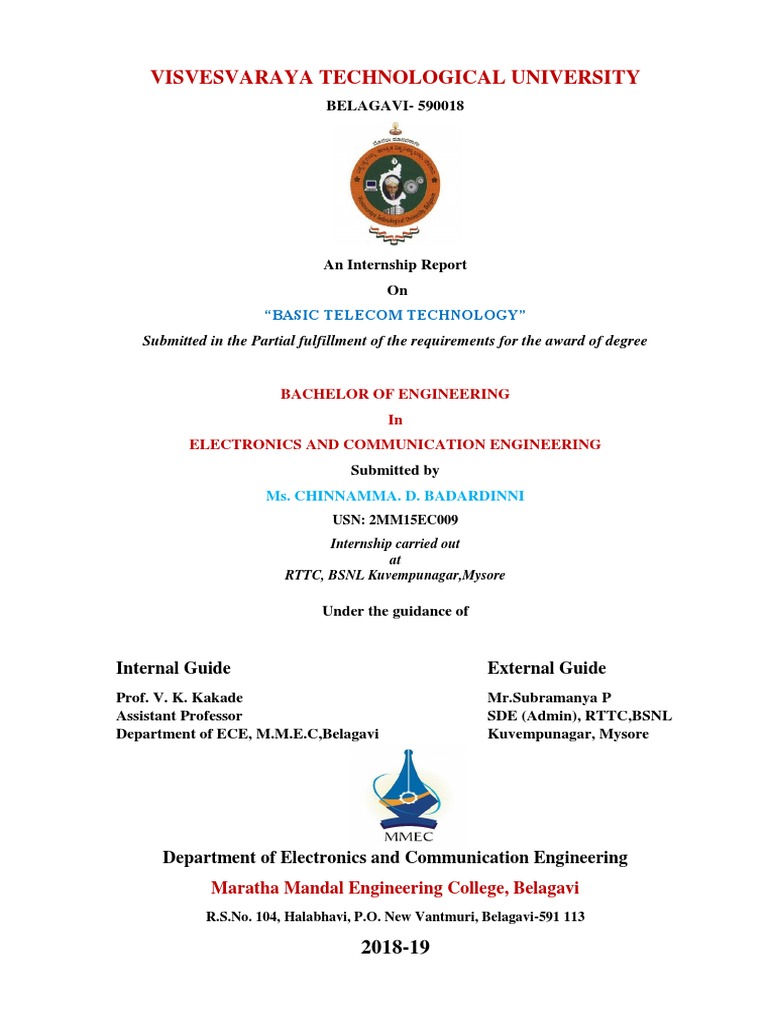 VISVESVARAYA TECHNOLOGICAL UNIVERSITY

BELAGAVI- 590018

An Internship Report

On

“BASIC TELECOM TECHNOLOGY”

Submitted in the Partial fulfillment of the requirements for the award of degree

BACHELOR OF ENGINEERING

In

ELECTRONICS AND COMMUNICATION ENGINEERING

Submitted by

Ms. CHINNAMMA. D. BADARDINNI

USN: 2MM15EC009

Internship carried out at RTTC, BSNL Kuvempunagar,Mysore

Under the guidance of

Internal Guide

Prof. V. K. Kakade
Assistant Professor
Department of ECE, M.M.E.C,Belagavi

External Guide

Mr.Subramanya P
SDE (Admin), RTTC,BSNL
Kuvempunagar, Mysore

MMEC

Department of Electronics and Communication Engineering

Maratha Mandal Engineering College, Belagavi

R.S.No. 104, Halabhavi, P.O. New Vantmuri, Belagavi-591 113

2018-19